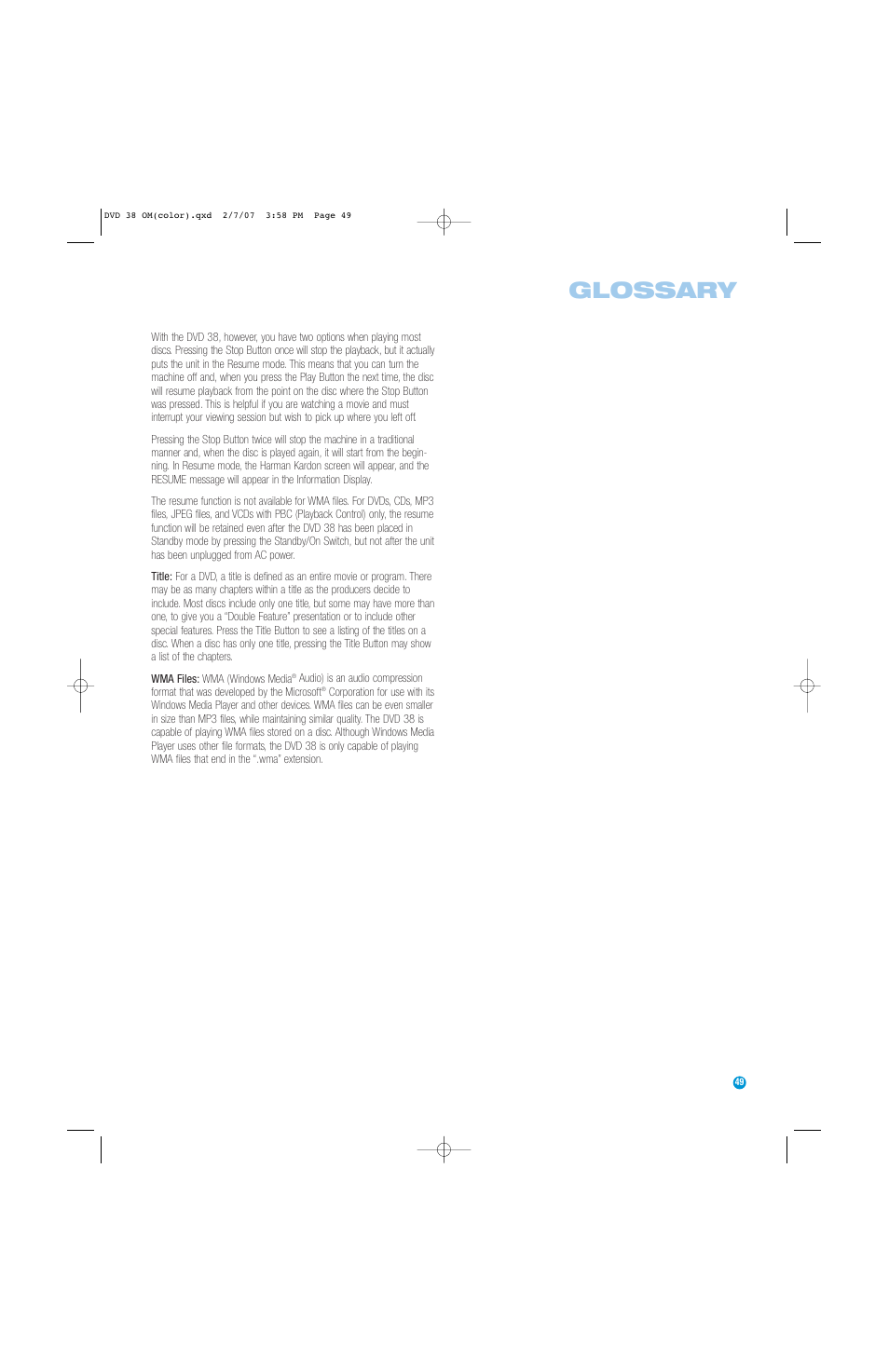 DVD 38 OM(color).qxd 2/7/07 3:58 PM Page 49

GLOSSARY

With the DVD 38, however, you have two options when playing most discs. Pressing the Stop Button once will stop the playback, but it actually puts the unit in the Resume mode. This means that you can turn the machine off and, when you press the Play Button the next time, the disc will resume playback from the point on the disc where the Stop Button was pressed. This is helpful if you are watching a movie and must interrupt your viewing session but wish to pick up where you left off.

Pressing the Stop Button twice will stop the machine in a traditional manner and, when the disc is played again, it will start from the beginning. In Resume mode, the Harman Kardon screen will appear, and the RESUME message will appear in the Information Display.

The resume function is not available for WMA files. For DVDs, CDs, MP3 files, JPEG files, and VCDs with PBC (Playback Control) only, the resume function will be retained even after the DVD 38 has been placed in Standby mode by pressing the Standby/On Switch, but not after the unit has been unplugged from AC power.

Title: For a DVD, a title is defined as an entire movie or program. There may be as many chapters within a title as the producers decide to include. Most discs include only one title, but some may have more than one, to give you a "Double Feature" presentation or to include other special features. Press the Title Button to see a listing of the titles on a disc. When a disc has only one title, pressing the Title Button may show a list of the chapters.

WMA Files: WMA (Windows Media® Audio) is an audio compression format that was developed by the Microsoft® Corporation for use with its Windows Media Player and other devices. WMA files can be even smaller in size than MP3 files, while maintaining similar quality. The DVD 38 is capable of playing WMA files stored on a disc. Although Windows Media Player uses other file formats, the DVD 38 is only capable of playing WMA files that end in the ".wma" extension.

49